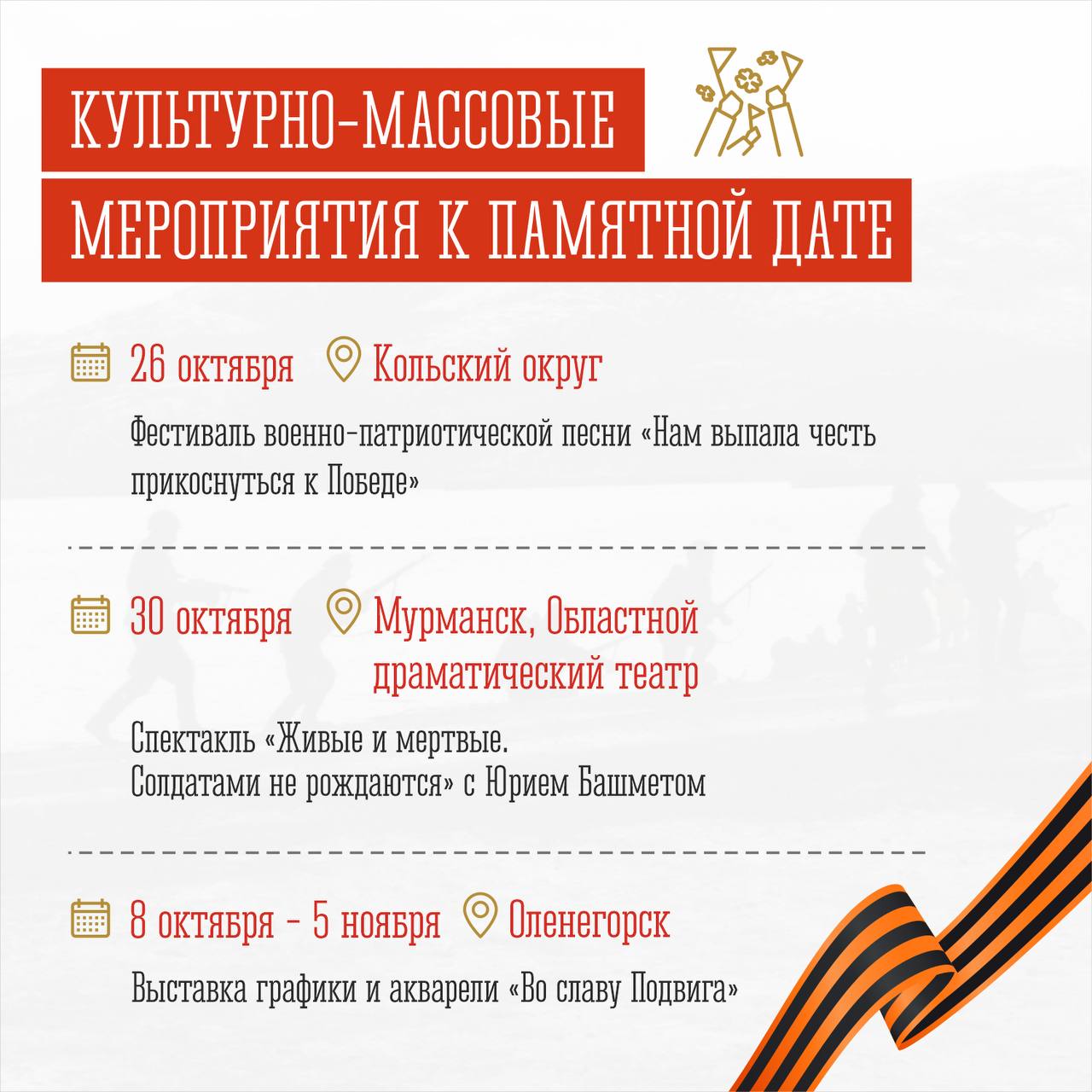 КУЛЬТУРНО-МАССОВЫЕ
МЕРОПРИЯТИЯ К ПАМЯТНОЙ ДАТЕ

26 октября Кольский округ

Фестиваль военно-патриотической песни «Нам выпала честь прикоснуться к Победе»

30 октября Мурманск, Областной драматический театр

Спектакль «Живые и мертвые.
Солдатами не рождаются» с Юрием Башметом

8 октября - 5 ноября Оленегорск

Выставка графики и акварели «Во славу Подвига»